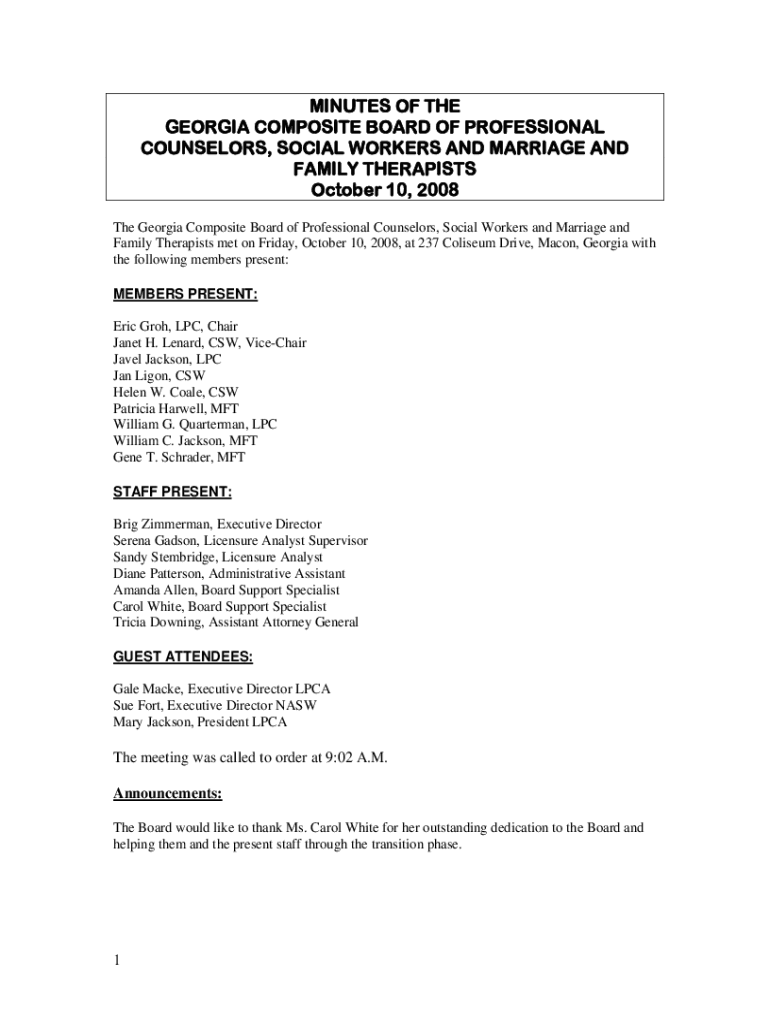 MINUTES OF THE
GEORGIA COMPOSITE BOARD OF PROFESSIONAL COUNSELORS, SOCIAL WORKERS AND MARRIAGE AND FAMILY THERAPISTS
October 10, 2008

The Georgia Composite Board of Professional Counselors, Social Workers and Marriage and Family Therapists met on Friday, October 10, 2008, at 237 Coliseum Drive, Macon, Georgia with the following members present:

MEMBERS PRESENT:

Eric Groh, LPC, Chair
Janet H. Lenard, CSW, Vice-Chair
Javel Jackson, LPC
Jan Ligon, CSW
Helen W. Coale, CSW
Patricia Harwell, MFT
William G. Quarterman, LPC
William C. Jackson, MFT
Gene T. Schrader, MFT

STAFF PRESENT:

Brig Zimmerman, Executive Director
Serena Gadson, Licensure Analyst Supervisor
Sandy Stembridge, Licensure Analyst
Diane Patterson, Administrative Assistant
Amanda Allen, Board Support Specialist
Carol White, Board Support Specialist
Tricia Downing, Assistant Attorney General

GUEST ATTENDEES:

Gale Macke, Executive Director LPCA
Sue Fort, Executive Director NASW
Mary Jackson, President LPCA

The meeting was called to order at 9:02 A.M.

Announcements:

The Board would like to thank Ms. Carol White for her outstanding dedication to the Board and helping them and the present staff through the transition phase.

1